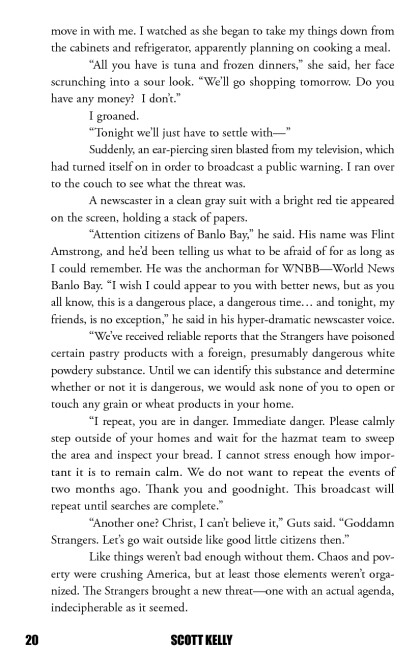 move in with me. I watched as she began to take my things down from the cabinets and refrigerator, apparently planning on cooking a meal.

"All you have is tuna and frozen dinners," she said, her face scrunching into a sour look. "We'll go shopping tomorrow. Do you have any money? I don't."

I groaned.

"Tonight we'll just have to settle with—"

Suddenly, an ear-piercing siren blasted from my television, which had turned itself on in order to broadcast a public warning. I ran over to the couch to see what the threat was.

A newscaster in a clean gray suit with a bright red tie appeared on the screen, holding a stack of papers.

"Attention citizens of Banlo Bay," he said. His name was Flint Amstrong, and he'd been telling us what to be afraid of for as long as I could remember. He was the anchorman for WNBB—World News Banlo Bay. "I wish I could appear to you with better news, but as you all know, this is a dangerous place, a dangerous time… and tonight, my friends, is no exception," he said in his hyper-dramatic newscaster voice.

"We've received reliable reports that the Strangers have poisoned certain pastry products with a foreign, presumably dangerous white powdery substance. Until we can identify this substance and determine whether or not it is dangerous, we would ask none of you to open or touch any grain or wheat products in your home.

"I repeat, you are in danger. Immediate danger. Please calmly step outside of your homes and wait for the hazmat team to sweep the area and inspect your bread. I cannot stress enough how important it is to remain calm. We do not want to repeat the events of two months ago. Thank you and goodnight. This broadcast will repeat until searches are complete."

"Another one? Christ, I can't believe it," Guts said. "Goddamn Strangers. Let's go wait outside like good little citizens then."

Like things weren't bad enough without them. Chaos and poverty were crushing America, but at least those elements weren't organized. The Strangers brought a new threat—one with an actual agenda, indecipherable as it seemed.

20 SCOTT KELLY